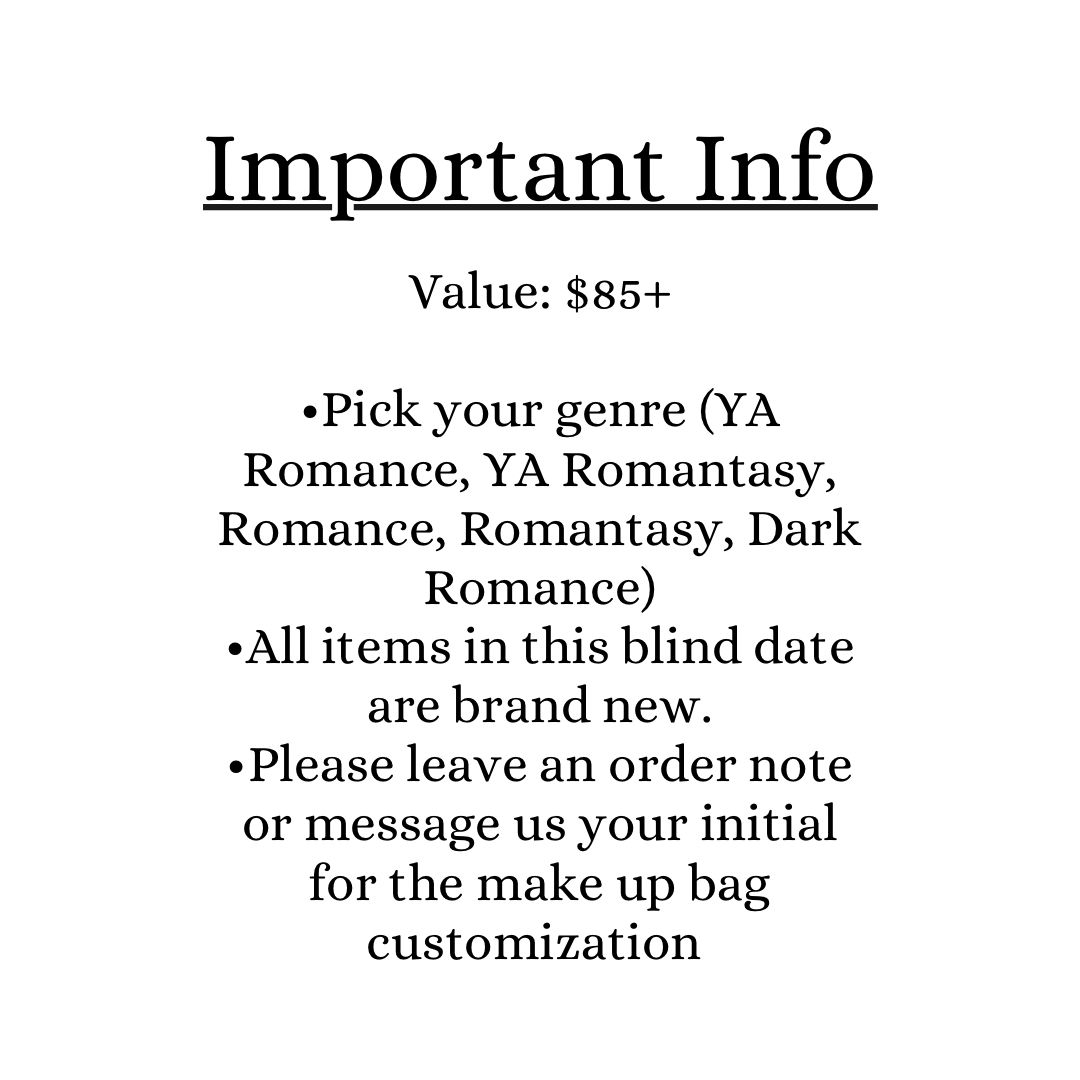 Important Info

Value: \$85+

•Pick your genre (YA Romance, YA Romantasy, Romance, Romantasy, Dark Romance)
•All items in this blind date are brand new.
•Please leave an order note or message us your initial for the make up bag customization